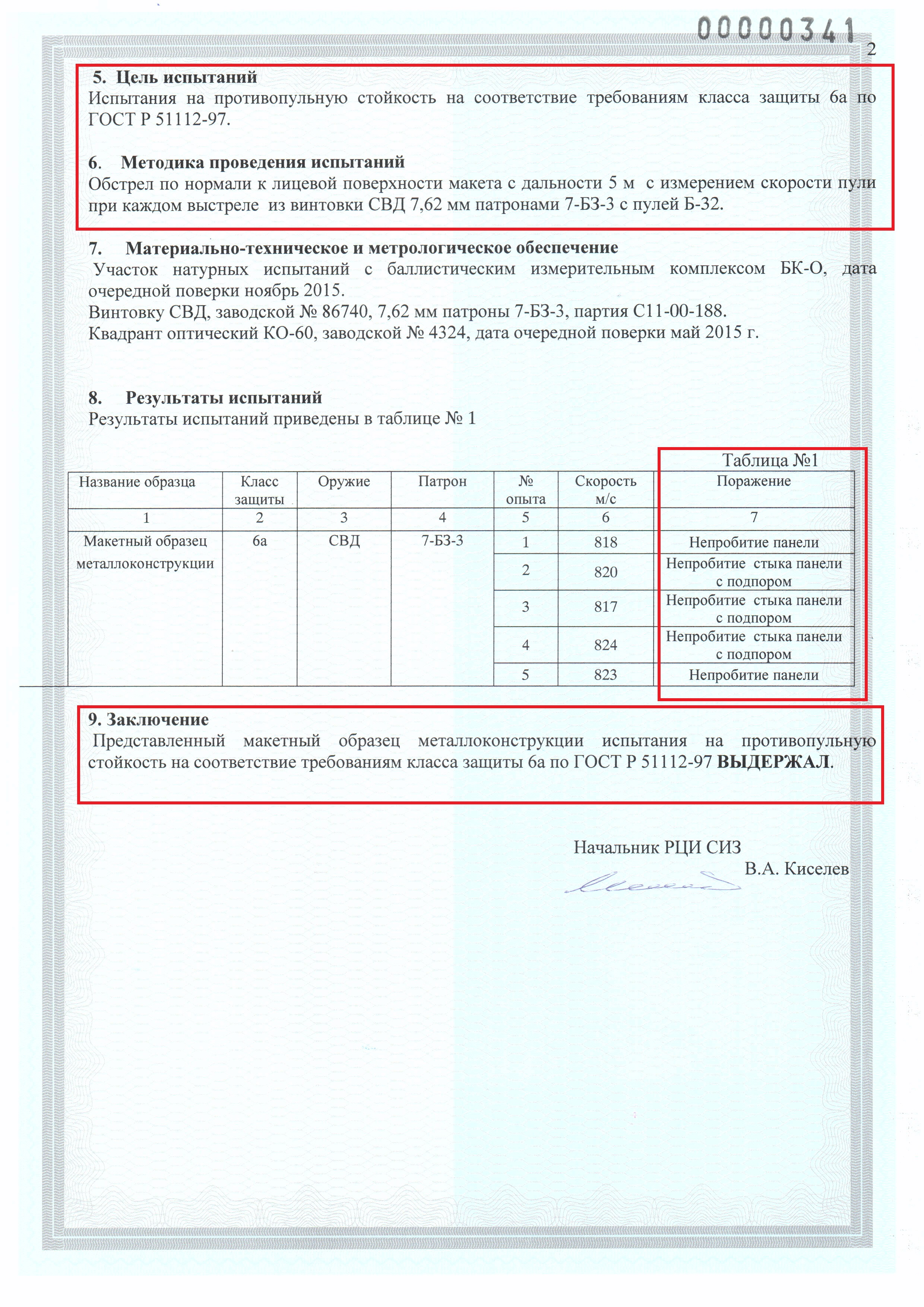 00000341

2

5. Цель испытаний
Испытания на противопульную стойкость на соответствие требованиям класса защиты 6а по ГОСТ Р 51112-97.

6. Методика проведения испытаний
Обстрел по нормали к лицевой поверхности макета с дальности 5 м с измерением скорости пули при каждом выстреле из винтовки СВД 7,62 мм патронами 7-БЗ-3 с пулей Б-32.

7. Материально-техническое и метрологическое обеспечение
Участок натурных испытаний с баллистическим измерительным комплексом БК-О, дата очередной поверки ноябрь 2015.
Винтовку СВД, заводской № 86740, 7,62 мм патроны 7-БЗ-3, партия С11-00-188.
Квадрант оптический КО-60, заводской № 4324, дата очередной поверки май 2015 г.

8. Результаты испытаний
Результаты испытаний приведены в таблице № 1

Таблица №1

| Название образца | Класс защиты | Оружие | Патрон | № опыта | Скорость м/с | Поражение |
|---|---|---|---|---|---|---|
| 1 | 2 | 3 | 4 | 5 | 6 | 7 |
| Макетный образец металлоконструкции | 6а | СВД | 7-БЗ-3 | 1 | 818 | Непробитие панели |
| | | | | 2 | 820 | Непробитие стыка панели с подпором |
| | | | | 3 | 817 | Непробитие стыка панели с подпором |
| | | | | 4 | 824 | Непробитие стыка панели с подпором |
| | | | | 5 | 823 | Непробитие панели |

9. Заключение
Представленный макетный образец металлоконструкции испытания на противопульную стойкость на соответствие требованиям класса защиты 6а по ГОСТ Р 51112-97 ВЫДЕРЖАЛ.

Начальник РЦИ СИЗ
В.А. Киселев